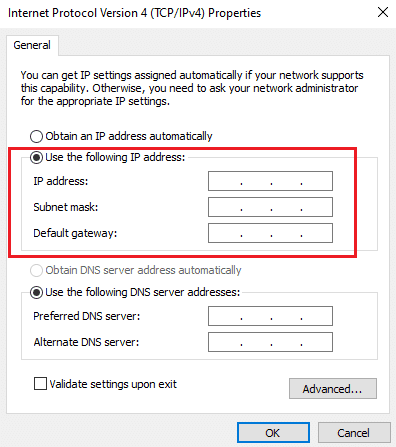 Internet Protocol Version 4 (TCP/IPv4) Properties

General

You can get IP settings assigned automatically if your network supports this capability. Otherwise, you need to ask your network administrator for the appropriate IP settings.

Obtain an IP address automatically

Use the following IP address:

IP address: . . .

Subnet mask: . . .

Default gateway: . . .

Obtain DNS server address automatically

Use the following DNS server addresses:

Preferred DNS server: . . .

Alternate DNS server: . . .

Validate settings upon exit

Advanced...

OK

Cancel